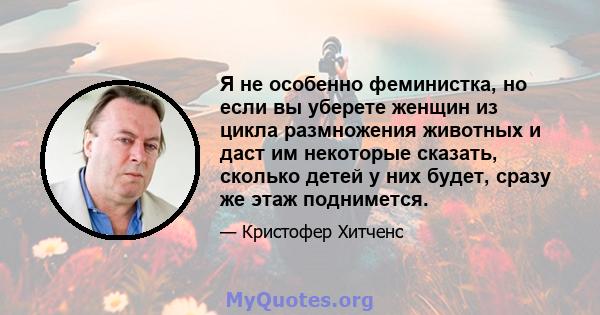 Я не особенно феминистка, но если вы уберете женщин из цикла размножения животных и даст им некоторые сказать, сколько детей у них будет, сразу же этаж поднимется.

— Кристофер Хитченс

MyQuotes.org